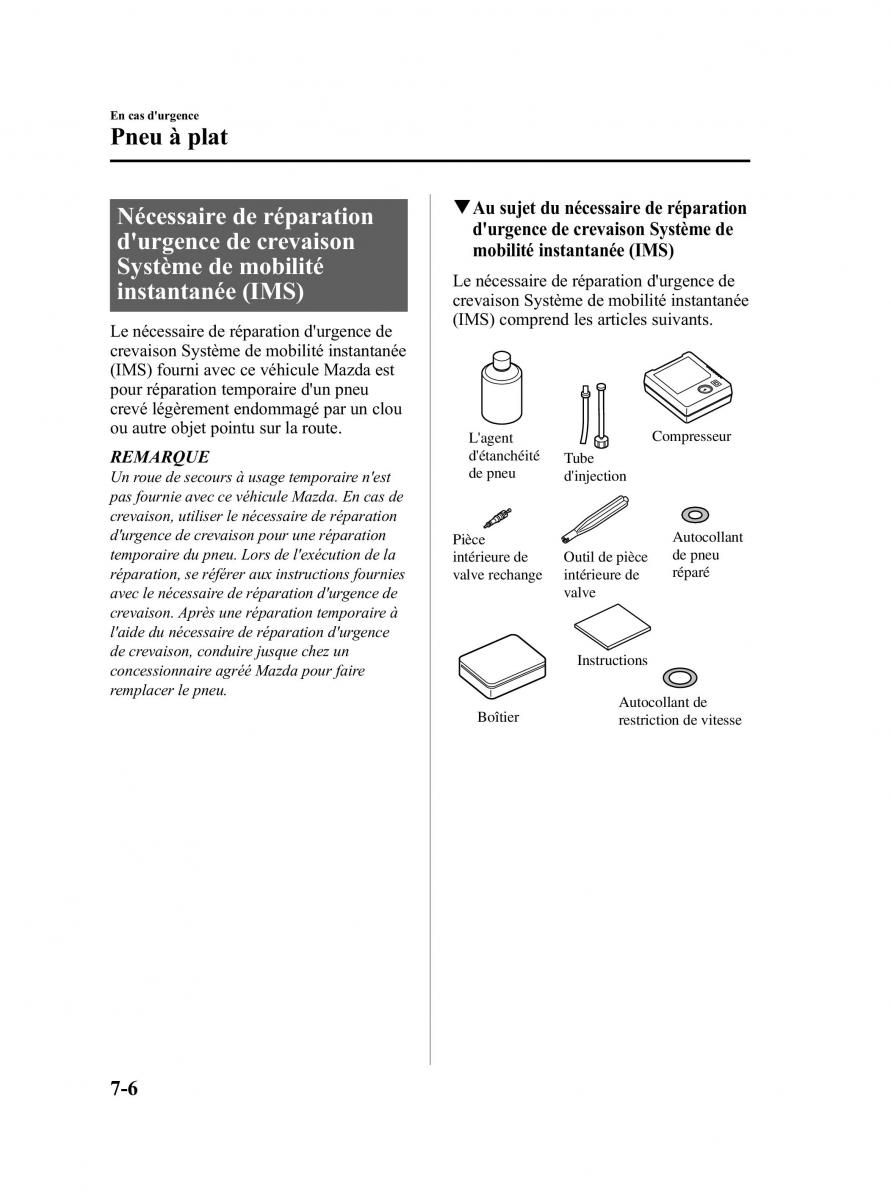 En cas d'urgence
Pneu à plat

Nécessaire de réparation d'urgence de crevaison Système de mobilité instantanée (IMS)

Le nécessaire de réparation d'urgence de crevaison Système de mobilité instantanée (IMS) fourni avec ce véhicule Mazda est pour réparation temporaire d'un pneu crevé légèrement endommagé par un clou ou autre objet pointu sur la route.

REMARQUE
Un roue de secours à usage temporaire n'est pas fournie avec ce véhicule Mazda. En cas de crevaison, utiliser le nécessaire de réparation d'urgence de crevaison pour une réparation temporaire du pneu. Lors de l'exécution de la réparation, se référer aux instructions fournies avec le nécessaire de réparation d'urgence de crevaison. Après une réparation temporaire à l'aide du nécessaire de réparation d'urgence de crevaison, conduire jusque chez un concessionnaire agréé Mazda pour faire remplacer le pneu.

▼Au sujet du nécessaire de réparation d'urgence de crevaison Système de mobilité instantanée (IMS)

Le nécessaire de réparation d'urgence de crevaison Système de mobilité instantanée (IMS) comprend les articles suivants.

L'agent d'étanchéité de pneu
Tube d'injection
Compresseur
Pièce intérieure de valve rechange
Outil de pièce intérieure de valve
Autocollant de pneu réparé
Instructions
Boîtier
Autocollant de restriction de vitesse

7-6